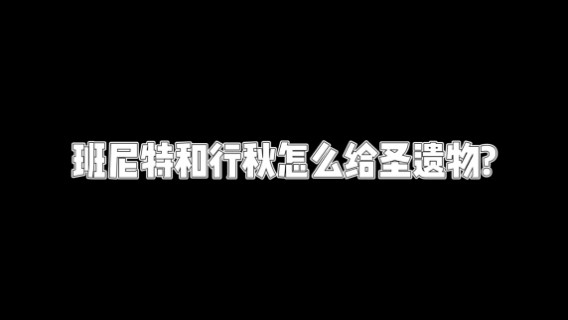 班尼特和行秋怎么给圣遗物?